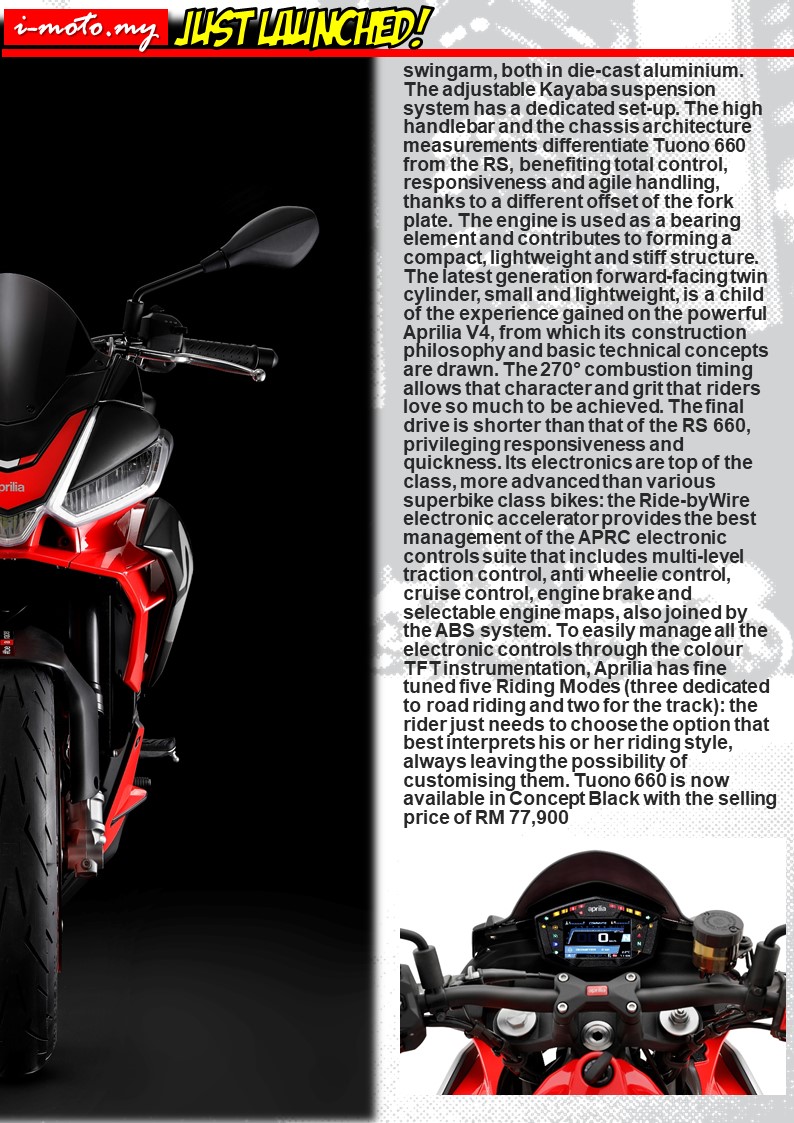 i-moto.my JUST LAUNCHED!

swingarm, both in die-cast aluminium. The adjustable Kayaba suspension system has a dedicated set-up. The high handlebar and the chassis architecture measurements differentiate Tuono 660 from the RS, benefiting total control, responsiveness and agile handling, thanks to a different offset of the fork plate. The engine is used as a bearing element and contributes to forming a compact, lightweight and stiff structure. The latest generation forward-facing twin cylinder, small and lightweight, is a child of the experience gained on the powerful Aprilia V4, from which its construction philosophy and basic technical concepts are drawn. The 270° combustion timing allows that character and grit that riders love so much to be achieved. The final drive is shorter than that of the RS 660, privileging responsiveness and quickness. Its electronics are top of the class, more advanced than various superbike class bikes: the Ride-byWire electronic accelerator provides the best management of the APRC electronic controls suite that includes multi-level traction control, anti wheelie control, cruise control, engine brake and selectable engine maps, also joined by the ABS system. To easily manage all the electronic controls through the colour TFT instrumentation, Aprilia has fine tuned five Riding Modes (three dedicated to road riding and two for the track): the rider just needs to choose the option that best interprets his or her riding style, always leaving the possibility of customising them. Tuono 660 is now available in Concept Black with the selling price of RM 77,900